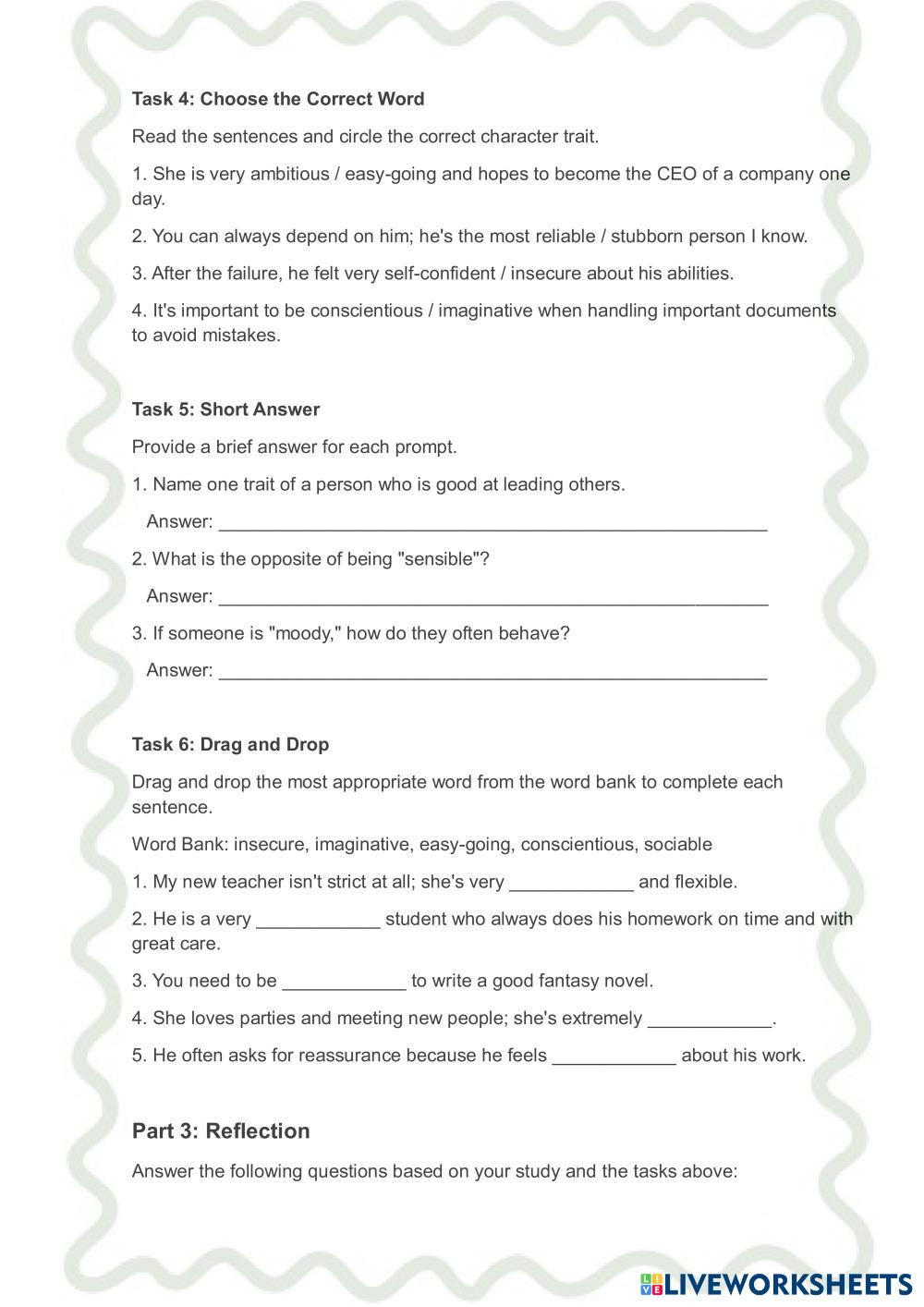 Task 4: Choose the Correct Word

Read the sentences and circle the correct character trait.

1. She is very ambitious / easy-going and hopes to become the CEO of a company one day.

2. You can always depend on him; he's the most reliable / stubborn person I know.

3. After the failure, he felt very self-confident / insecure about his abilities.

4. It's important to be conscientious / imaginative when handling important documents to avoid mistakes.

Task 5: Short Answer

Provide a brief answer for each prompt.

1. Name one trait of a person who is good at leading others.

Answer: ______________________________________________________

2. What is the opposite of being "sensible"?

Answer: ______________________________________________________

3. If someone is "moody," how do they often behave?

Answer: ______________________________________________________

Task 6: Drag and Drop

Drag and drop the most appropriate word from the word bank to complete each sentence.

Word Bank: insecure, imaginative, easy-going, conscientious, sociable

1. My new teacher isn't strict at all; she's very ____________ and flexible.

2. He is a very ____________ student who always does his homework on time and with great care.

3. You need to be ____________ to write a good fantasy novel.

4. She loves parties and meeting new people; she's extremely ____________.

5. He often asks for reassurance because he feels ____________ about his work.

Part 3: Reflection

Answer the following questions based on your study and the tasks above:

LIVEWORKSHEETS